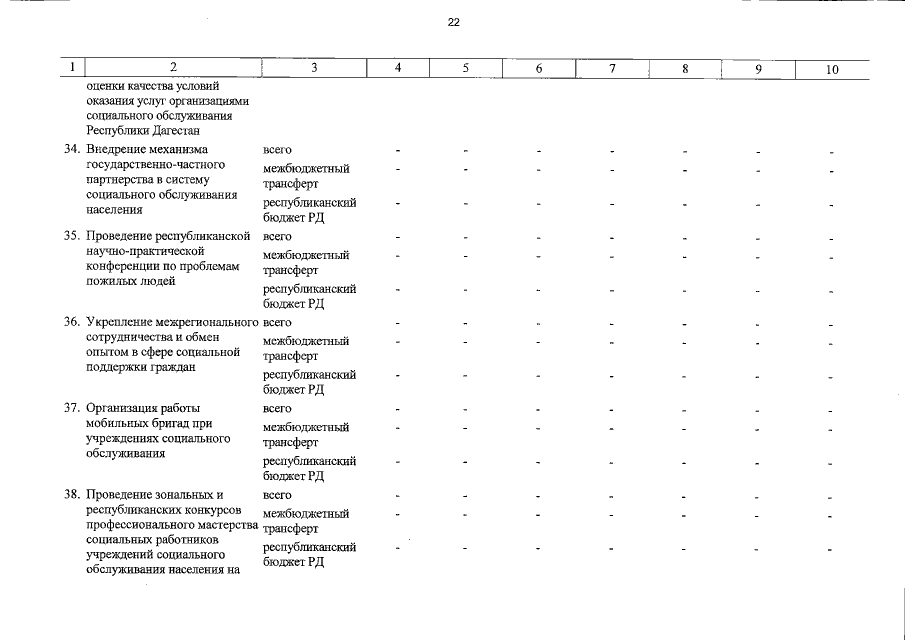 22

| 1 | 2 | 3 | 4 | 5 | 6 | 7 | 8 | 9 | 10 |
|---|---|---|---|---|---|---|---|---|---|
|  | оценки качества условий оказания услуг организациями социального обслуживания Республики Дагестан |  |  |  |  |  |  |  |  |
| 34. | Внедрение механизма государственно-частного партнерства в систему социального обслуживания населения | всего | - | - | - | - | - | - | - |
|  |  | межбюджетный трансферт | - | - | - | - | - | - | - |
|  |  | республиканский бюджет РД | - | - | - | - | - | - | - |
| 35. | Проведение республиканской научно-практической конференции по проблемам пожилых людей | всего | - | - | - | - | - | - | - |
|  |  | межбюджетный трансферт | - | - | - | - | - | - | - |
|  |  | республиканский бюджет РД | - | - | - | - | - | - | - |
| 36. | Укрепление межрегионального сотрудничества и обмен опытом в сфере социальной поддержки граждан | всего | - | - | - | - | - | - | - |
|  |  | межбюджетный трансферт | - | - | - | - | - | - | - |
|  |  | республиканский бюджет РД | - | - | - | - | - | - | - |
| 37. | Организация работы мобильных бригад при учреждениях социального обслуживания | всего | - | - | - | - | - | - | - |
|  |  | межбюджетный трансферт | - | - | - | - | - | - | - |
|  |  | республиканский бюджет РД | - | - | - | - | - | - | - |
| 38. | Проведение зональных и республиканских конкурсов профессионального мастерства социальных работников учреждений социального обслуживания населения на | всего | - | - | - | - | - | - | - |
|  |  | межбюджетный трансферт | - | - | - | - | - | - | - |
|  |  | республиканский бюджет РД | - | - | - | - | - | - | - |